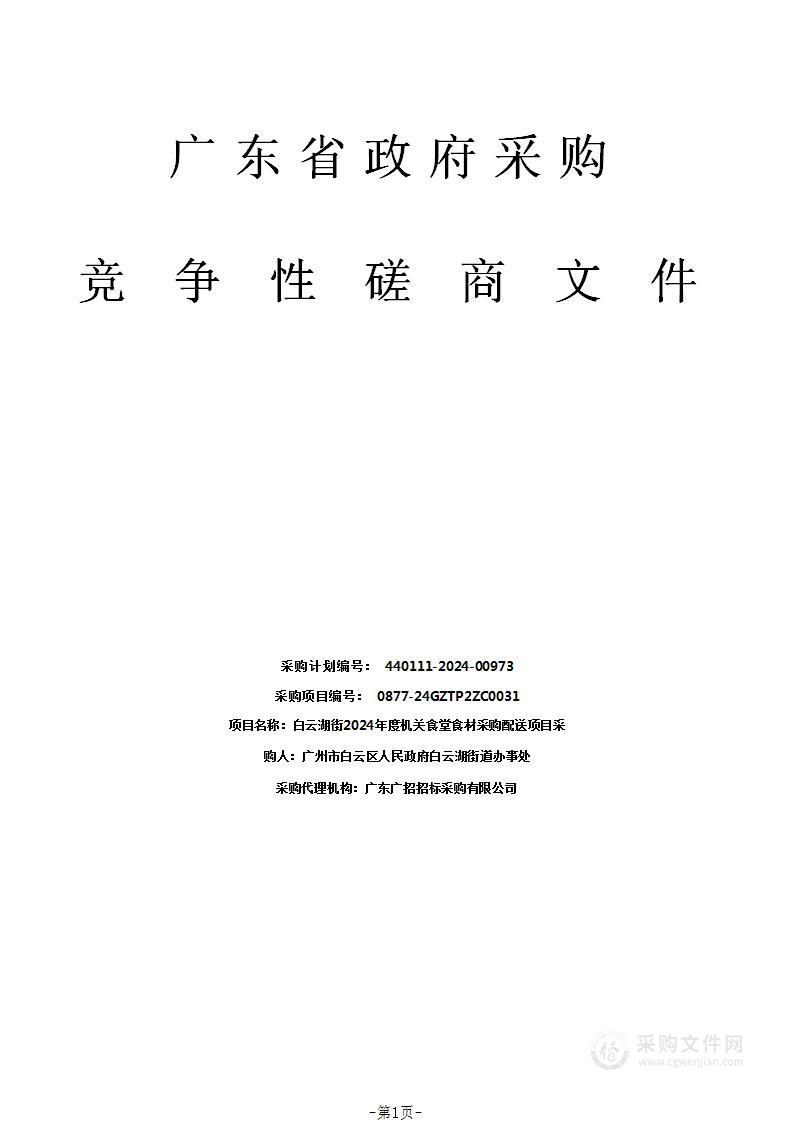 广东省政府采购

竞争性磋商文件

采购计划编号： 440111-2024-00973

采购项目编号： 0877-24GZTP2ZC0031

项目名称：白云湖街2024年度机关食堂食材采购配送项目采

购人：广州市白云区人民政府白云湖街道办事处

采购代理机构：广东广招招标采购有限公司

采购文件网
www.cgwenjian.com

-第1页-